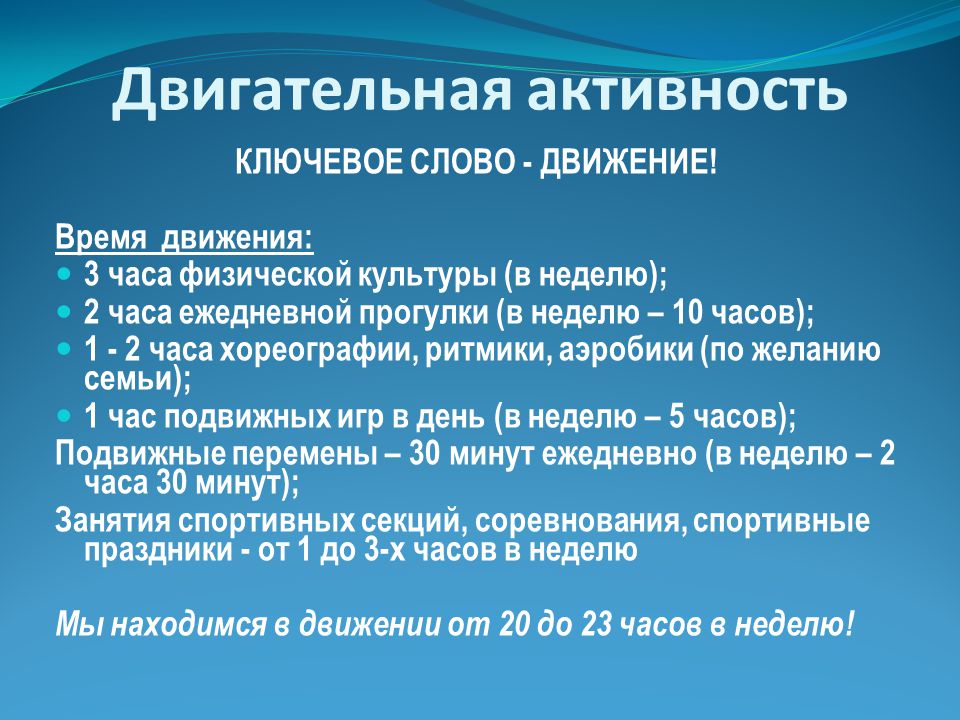 Двигательная активность

КЛЮЧЕВОЕ СЛОВО - ДВИЖЕНИЕ!

Время движения:
- 3 часа физической культуры (в неделю);
- 2 часа ежедневной прогулки (в неделю – 10 часов);
- 1 - 2 часа хореографии, ритмики, аэробики (по желанию семьи);
- 1 час подвижных игр в день (в неделю – 5 часов);

Подвижные перемены – 30 минут ежедневно (в неделю – 2 часа 30 минут);

Занятия спортивных секций, соревнования, спортивные праздники - от 1 до 3-х часов в неделю

Мы находимся в движении от 20 до 23 часов в неделю!